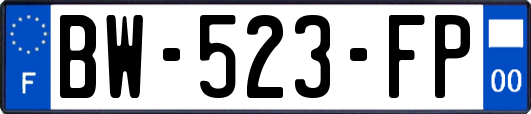 F

BW-523-FP

00